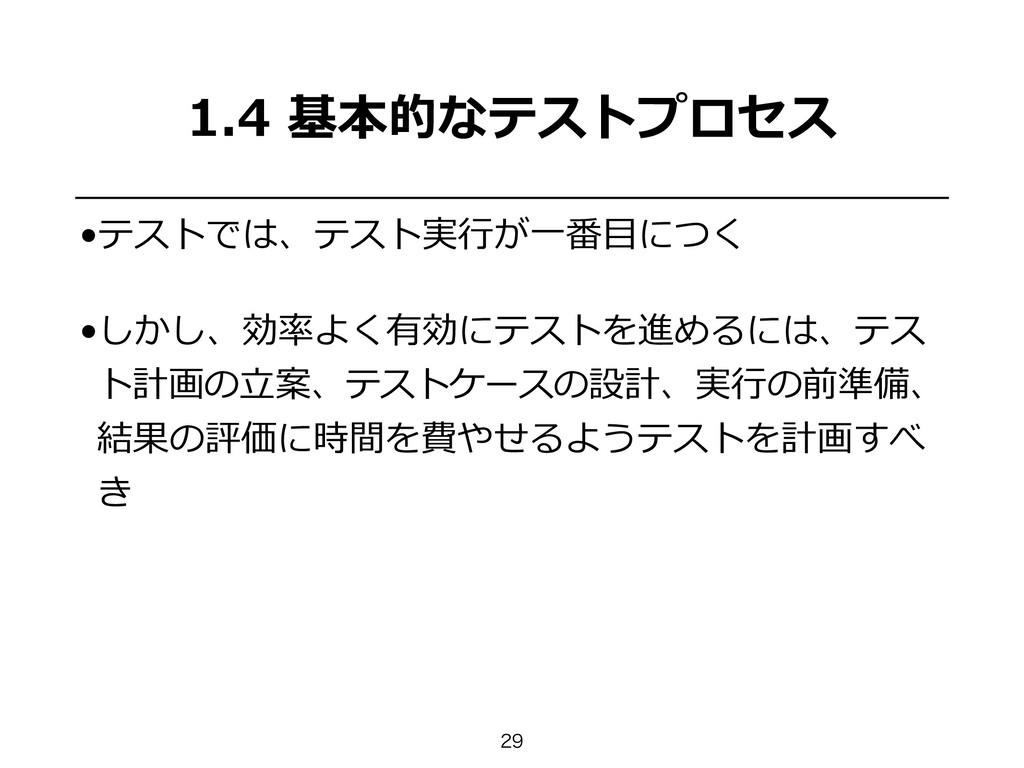 1.4 基本的なテストプロセス

• テストでは、テスト実行が一番目につく

• しかし、効率よく有効にテストを進めるには、テスト計画の立案、テストケースの設計、実行の前準備、結果の評価に時間を費やせるようテストを計画すべき

29